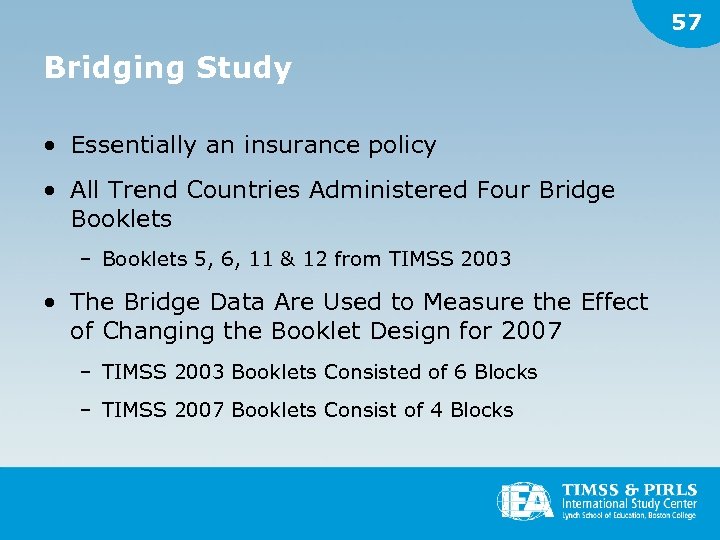 57

Bridging Study

• Essentially an insurance policy

• All Trend Countries Administered Four Bridge Booklets

– Booklets 5, 6, 11 & 12 from TIMSS 2003

• The Bridge Data Are Used to Measure the Effect of Changing the Booklet Design for 2007

– TIMSS 2003 Booklets Consisted of 6 Blocks

– TIMSS 2007 Booklets Consist of 4 Blocks

IEA

TIMSS & PIRLS
International Study Center
Lynch School of Education, Boston College